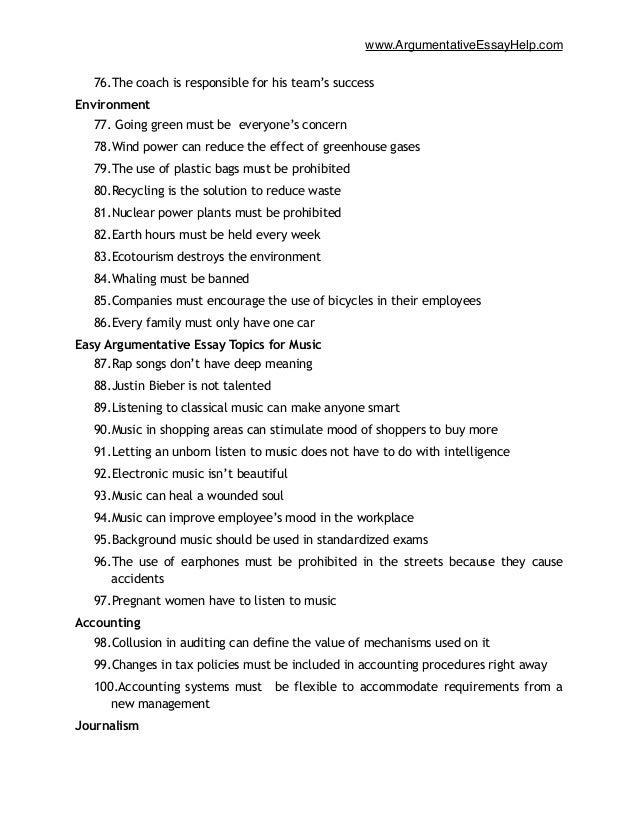 www.ArgumentativeEssayHelp.com

76.The coach is responsible for his team's success

Environment

77. Going green must be everyone's concern

78.Wind power can reduce the effect of greenhouse gases

79.The use of plastic bags must be prohibited

80.Recycling is the solution to reduce waste

81.Nuclear power plants must be prohibited

82.Earth hours must be held every week

83.Ecotourism destroys the environment

84.Whaling must be banned

85.Companies must encourage the use of bicycles in their employees

86.Every family must only have one car

Easy Argumentative Essay Topics for Music

87.Rap songs don't have deep meaning

88.Justin Bieber is not talented

89.Listening to classical music can make anyone smart

90.Music in shopping areas can stimulate mood of shoppers to buy more

91.Letting an unborn listen to music does not have to do with intelligence

92.Electronic music isn't beautiful

93.Music can heal a wounded soul

94.Music can improve employee's mood in the workplace

95.Background music should be used in standardized exams

96.The use of earphones must be prohibited in the streets because they cause accidents

97.Pregnant women have to listen to music

Accounting

98.Collusion in auditing can define the value of mechanisms used on it

99.Changes in tax policies must be included in accounting procedures right away

100.Accounting systems must be flexible to accommodate requirements from a new management

Journalism